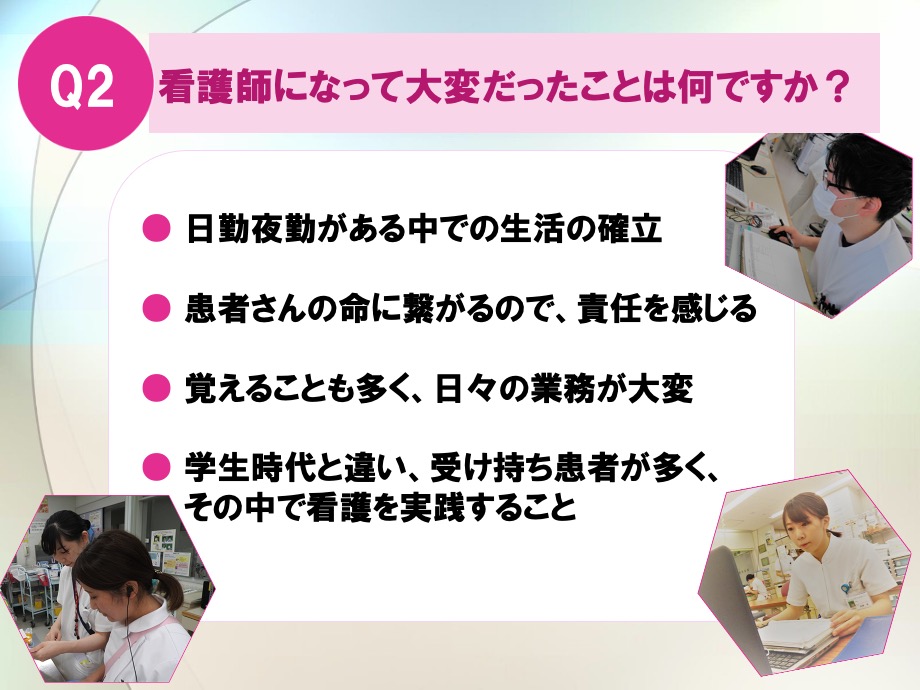 Q2 看護師になって大変だったことは何ですか？

● 日勤夜勤がある中での生活の確立

● 患者さんの命に繋がるので、責任を感じる

● 覚えることも多く、日々の業務が大変

● 学生時代と違い、受け持ち患者が多く、その中で看護を実践すること